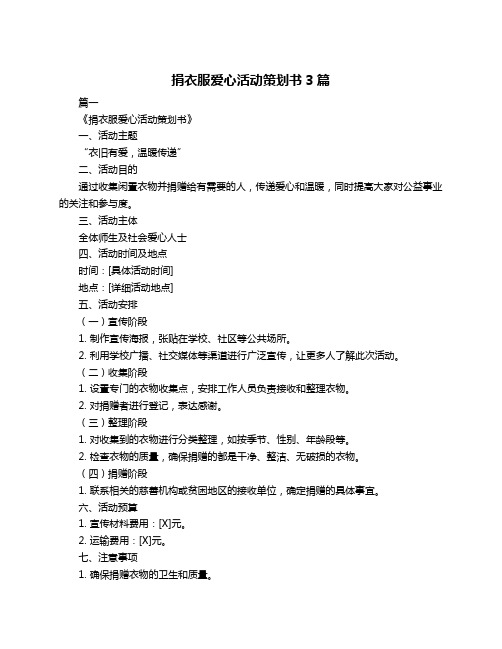 捐衣服爱心活动策划书 3 篇

篇一

《捐衣服爱心活动策划书》

一、活动主题

“衣旧有爱，温暖传递”

二、活动目的

通过收集闲置衣物并捐赠给有需要的人，传递爱心和温暖，同时提高大家对公益事业的关注和参与度。

三、活动主体

全体师生及社会爱心人士

四、活动时间及地点

时间：[具体活动时间]

地点：[详细活动地点]

五、活动安排

（一）宣传阶段

1. 制作宣传海报，张贴在学校、社区等公共场所。

2. 利用学校广播、社交媒体等渠道进行广泛宣传，让更多人了解此次活动。

（二）收集阶段

1. 设置专门的衣物收集点，安排工作人员负责接收和整理衣物。

2. 对捐赠者进行登记，表达感谢。

（三）整理阶段

1. 对收集到的衣物进行分类整理，如按季节、性别、年龄段等。

2. 检查衣物的质量，确保捐赠的都是干净、整洁、无破损的衣物。

（四）捐赠阶段

1. 联系相关的慈善机构或贫困地区的接收单位，确定捐赠的具体事宜。

六、活动预算

1. 宣传材料费用：[X]元。

2. 运输费用：[X]元。

七、注意事项

1. 确保捐赠衣物的卫生和质量。